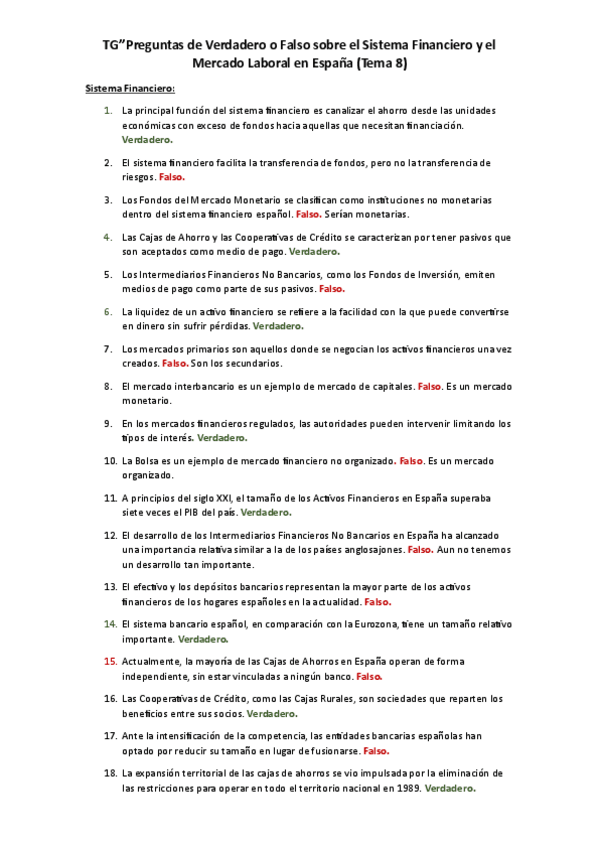 TG"Preguntas de Verdadero o Falso sobre el Sistema Financiero y el Mercado Laboral en España (Tema 8)

Sistema Financiero:

1. La principal función del sistema financiero es canalizar el ahorro desde las unidades económicas con exceso de fondos hacia aquellas que necesitan financiación. Verdadero.

2. El sistema financiero facilita la transferencia de fondos, pero no la transferencia de riesgos. Falso.

3. Los Fondos del Mercado Monetario se clasifican como instituciones no monetarias dentro del sistema financiero español. Falso. Serían monetarias.

4. Las Cajas de Ahorro y las Cooperativas de Crédito se caracterizan por tener pasivos que son aceptados como medio de pago. Verdadero.

5. Los Intermediarios Financieros No Bancarios, como los Fondos de Inversión, emiten medios de pago como parte de sus pasivos. Falso.

6. La liquidez de un activo financiero se refiere a la facilidad con la que puede convertirse en dinero sin sufrir pérdidas. Verdadero.

7. Los mercados primarios son aquellos donde se negocian los activos financieros una vez creados. Falso. Son los secundarios.

8. El mercado interbancario es un ejemplo de mercado de capitales. Falso. Es un mercado monetario.

9. En los mercados financieros regulados, las autoridades pueden intervenir limitando los tipos de interés. Verdadero.

10. La Bolsa es un ejemplo de mercado financiero no organizado. Falso. Es un mercado organizado.

11. A principios del siglo XXI, el tamaño de los Activos Financieros en España superaba siete veces el PIB del país. Verdadero.

12. El desarrollo de los Intermediarios Financieros No Bancarios en España ha alcanzado una importancia relativa similar a la de los países anglosajones. Falso. Aun no tenemos un desarrollo tan importante.

13. El efectivo y los depósitos bancarios representan la mayor parte de los activos financieros de los hogares españoles en la actualidad. Falso.

14. El sistema bancario español, en comparación con la Eurozona, tiene un tamaño relativo importante. Verdadero.

15. Actualmente, la mayoría de las Cajas de Ahorros en España operan de forma independiente, sin estar vinculadas a ningún banco. Falso.

16. Las Cooperativas de Crédito, como las Cajas Rurales, son sociedades que reparten los beneficios entre sus socios. Verdadero.

17. Ante la intensificación de la competencia, las entidades bancarias españolas han optado por reducir su tamaño en lugar de fusionarse. Falso.

18. La expansión territorial de las cajas de ahorros se vio impulsada por la eliminación de las restricciones para operar en todo el territorio nacional en 1989. Verdadero.